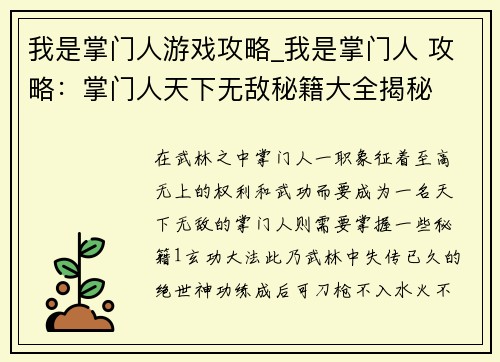 我是掌门人游戏攻略_我是掌门人 攻略：掌门人天下无敌秘籍大全揭秘

在武林之中掌门人一职象征着至高无上的权利和武功而要成为一名天下无敌的掌门人则需要掌握一些秘籍1玄功大法此乃武林中失传已久的绝世神功练成后可刀枪不入水火不